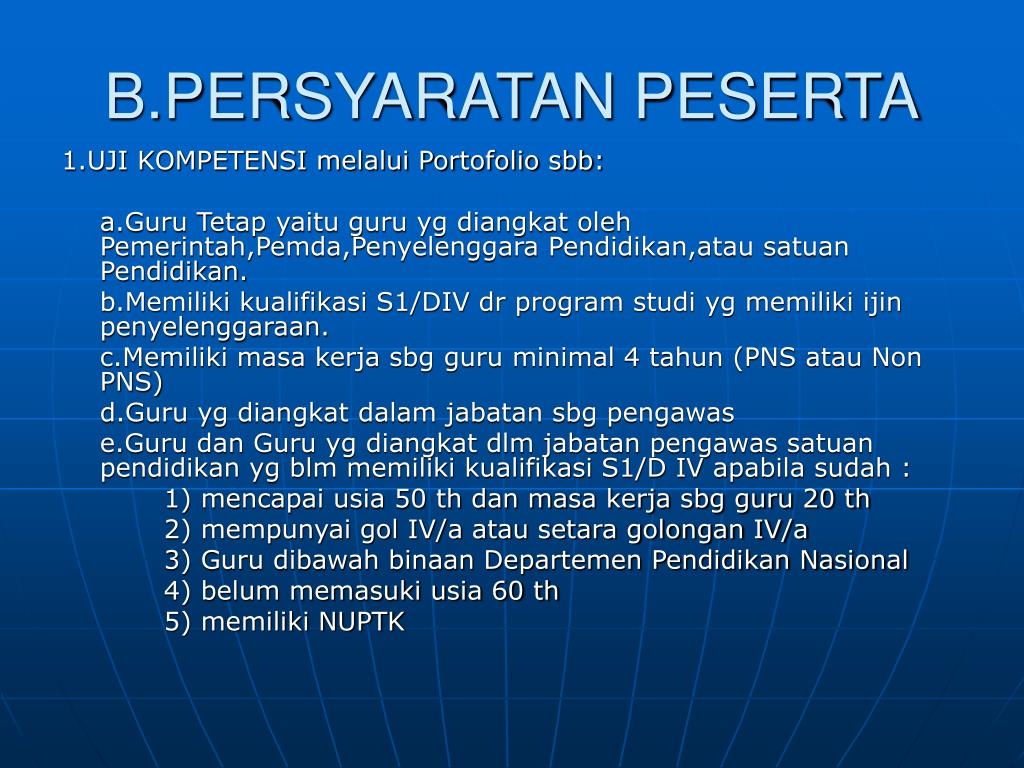 B.PERSYARATAN PESERTA

1.UJI KOMPETENSI melalui Portofolio sbb:

a.Guru Tetap yaitu guru yg diangkat oleh Pemerintah,Pemda,Penyelenggara Pendidikan,atau satuan Pendidikan.

b.Memiliki kualifikasi S1/DIV dr program studi yg memiliki ijin penyelenggaraan.

c.Memiliki masa kerja sbg guru minimal 4 tahun (PNS atau Non PNS)

d.Guru yg diangkat dalam jabatan sbg pengawas

e.Guru dan Guru yg diangkat dlm jabatan pengawas satuan pendidikan yg blm memiliki kualifikasi S1/D IV apabila sudah :

1) mencapai usia 50 th dan masa kerja sbg guru 20 th

2) mempunyai gol IV/a atau setara golongan IV/a

3) Guru dibawah binaan Departemen Pendidikan Nasional

4) belum memasuki usia 60 th

5) memiliki NUPTK